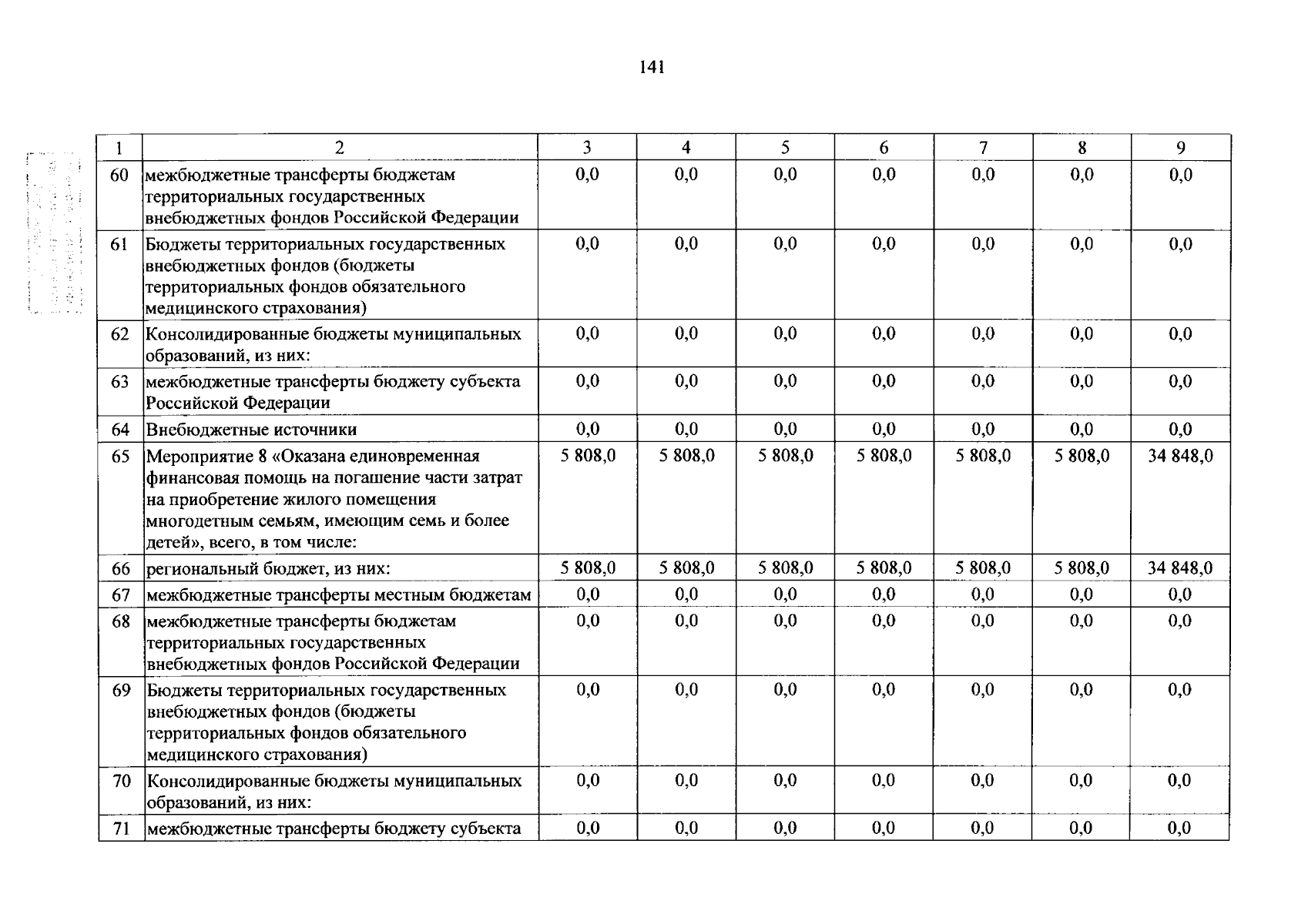 141

| 1 | 2 | 3 | 4 | 5 | 6 | 7 | 8 | 9 |
|---|---|---|---|---|---|---|---|---|
| 60 | межбюджетные трансферты бюджетам территориальных государственных внебюджетных фондов Российской Федерации | 0,0 | 0,0 | 0,0 | 0,0 | 0,0 | 0,0 | 0,0 |
| 61 | Бюджеты территориальных государственных внебюджетных фондов (бюджеты территориальных фондов обязательного медицинского страхования) | 0,0 | 0,0 | 0,0 | 0,0 | 0,0 | 0,0 | 0,0 |
| 62 | Консолидированные бюджеты муниципальных образований, из них: | 0,0 | 0,0 | 0,0 | 0,0 | 0,0 | 0,0 | 0,0 |
| 63 | межбюджетные трансферты бюджету субъекта Российской Федерации | 0,0 | 0,0 | 0,0 | 0,0 | 0,0 | 0,0 | 0,0 |
| 64 | Внебюджетные источники | 0,0 | 0,0 | 0,0 | 0,0 | 0,0 | 0,0 | 0,0 |
| 65 | Мероприятие 8 «Оказана единовременная финансовая помощь на погашение части затрат на приобретение жилого помещения многодетным семьям, имеющим семь и более детей», всего, в том числе: | 5 808,0 | 5 808,0 | 5 808,0 | 5 808,0 | 5 808,0 | 5 808,0 | 34 848,0 |
| 66 | региональный бюджет, из них: | 5 808,0 | 5 808,0 | 5 808,0 | 5 808,0 | 5 808,0 | 5 808,0 | 34 848,0 |
| 67 | межбюджетные трансферты местным бюджетам | 0,0 | 0,0 | 0,0 | 0,0 | 0,0 | 0,0 | 0,0 |
| 68 | межбюджетные трансферты бюджетам территориальных государственных внебюджетных фондов Российской Федерации | 0,0 | 0,0 | 0,0 | 0,0 | 0,0 | 0,0 | 0,0 |
| 69 | Бюджеты территориальных государственных внебюджетных фондов (бюджеты территориальных фондов обязательного медицинского страхования) | 0,0 | 0,0 | 0,0 | 0,0 | 0,0 | 0,0 | 0,0 |
| 70 | Консолидированные бюджеты муниципальных образований, из них: | 0,0 | 0,0 | 0,0 | 0,0 | 0,0 | 0,0 | 0,0 |
| 71 | межбюджетные трансферты бюджету субъекта | 0,0 | 0,0 | 0,0 | 0,0 | 0,0 | 0,0 | 0,0 |